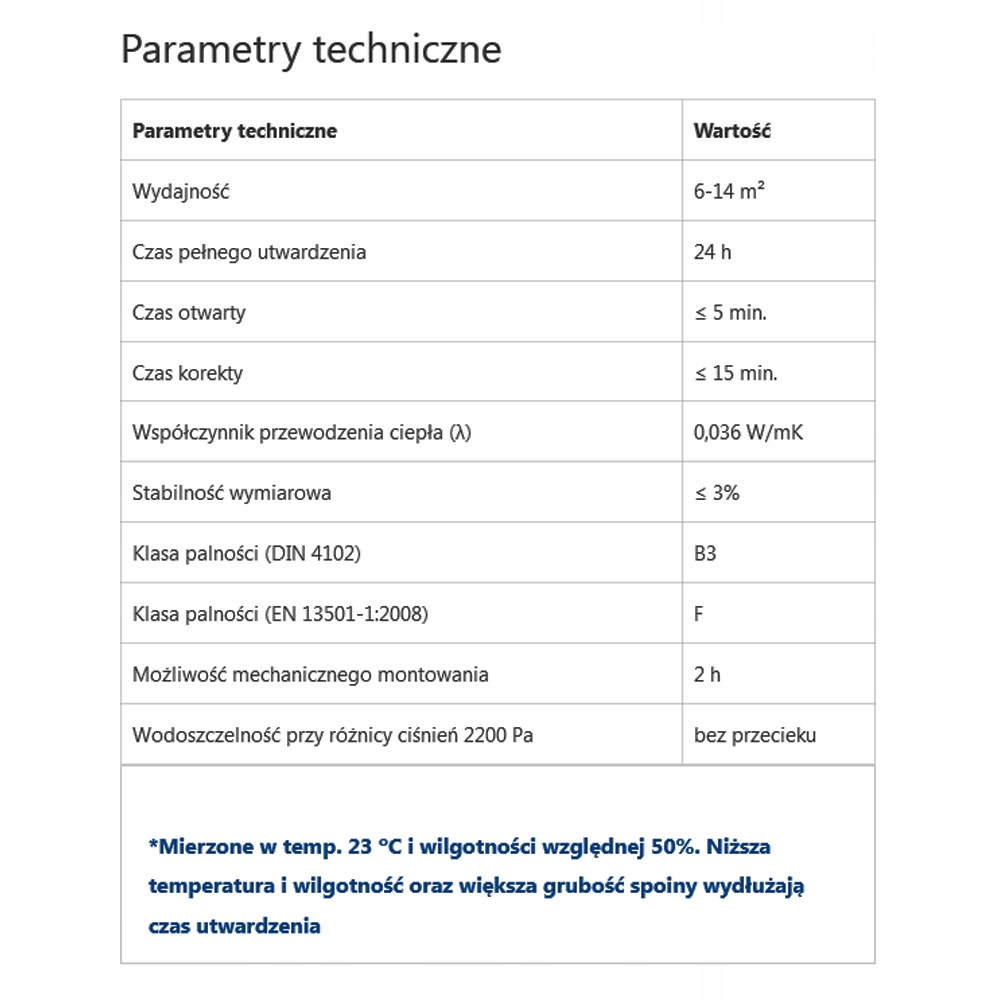 Parametry techniczne

| Parametry techniczne | Wartość |
|---|---|
| Wydajność | 6-14 m² |
| Czas pełnego utwardzenia | 24 h |
| Czas otwarty | ≤ 5 min. |
| Czas korekty | ≤ 15 min. |
| Współczynnik przewodzenia ciepła (λ) | 0,036 W/mK |
| Stabilność wymiarowa | ≤ 3% |
| Klasa palności (DIN 4102) | B3 |
| Klasa palności (EN 13501-1:2008) | F |
| Możliwość mechanicznego montowania | 2 h |
| Wodoszczelność przy różnicy ciśnień 2200 Pa | bez przecieku |

*Mierzone w temp. 23 °C i wilgotności względnej 50%. Niższa temperatura i wilgotność oraz większa grubość spoiny wydłużają czas utwardzenia